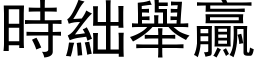 時絀舉贏